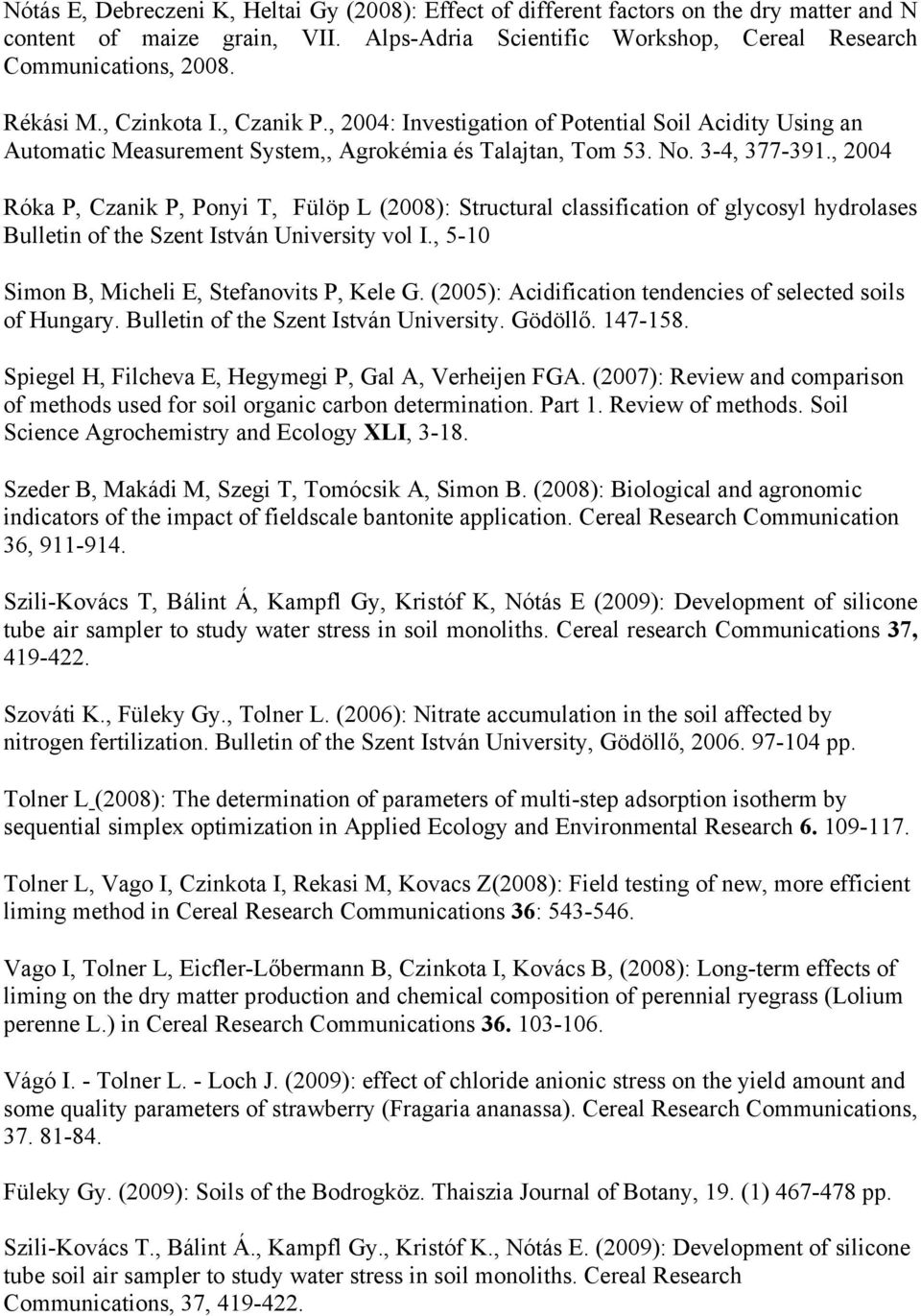 Nótás E, Debreczeni K, Heltai Gy (2008): Effect of different factors on the dry matter and N content of maize grain, VII. Alps-Adria Scientific Workshop, Cereal Research Communications, 2008.

Rékási M., Czinkota I., Czanik P., 2004: Investigation of Potential Soil Acidity Using an Automatic Measurement System,, Agrokémia és Talajtan, Tom 53. No. 3-4, 377-391., 2004

Róka P, Czanik P, Ponyi T, Fülöp L (2008): Structural classification of glycosyl hydrolases Bulletin of the Szent István University vol I., 5-10

Simon B, Micheli E, Stefanovits P, Kele G. (2005): Acidification tendencies of selected soils of Hungary. Bulletin of the Szent István University. Gödöllő. 147-158.

Spiegel H, Filcheva E, Hegymegi P, Gal A, Verheijen FGA. (2007): Review and comparison of methods used for soil organic carbon determination. Part 1. Review of methods. Soil Science Agrochemistry and Ecology XLI, 3-18.

Szeder B, Makádi M, Szegi T, Tomócsik A, Simon B. (2008): Biological and agronomic indicators of the impact of fieldscale bantonite application. Cereal Research Communication 36, 911-914.

Szili-Kovács T, Bálint Á, Kampfl Gy, Kristóf K, Nótás E (2009): Development of silicone tube air sampler to study water stress in soil monoliths. Cereal research Communications 37, 419-422.

Szováti K., Füleky Gy., Tolner L. (2006): Nitrate accumulation in the soil affected by nitrogen fertilization. Bulletin of the Szent István University, Gödöllő, 2006. 97-104 pp.

Tolner L (2008): The determination of parameters of multi-step adsorption isotherm by sequential simplex optimization in Applied Ecology and Environmental Research 6. 109-117.

Tolner L, Vago I, Czinkota I, Rekasi M, Kovacs Z(2008): Field testing of new, more efficient liming method in Cereal Research Communications 36: 543-546.

Vago I, Tolner L, Eicfler-Lőbermann B, Czinkota I, Kovács B, (2008): Long-term effects of liming on the dry matter production and chemical composition of perennial ryegrass (Lolium perenne L.) in Cereal Research Communications 36. 103-106.

Vágó I. - Tolner L. - Loch J. (2009): effect of chloride anionic stress on the yield amount and some quality parameters of strawberry (Fragaria ananassa). Cereal Research Communications, 37. 81-84.

Füleky Gy. (2009): Soils of the Bodrogköz. Thaiszia Journal of Botany, 19. (1) 467-478 pp.

Szili-Kovács T., Bálint Á., Kampfl Gy., Kristóf K., Nótás E. (2009): Development of silicone tube soil air sampler to study water stress in soil monoliths. Cereal Research Communications, 37, 419-422.